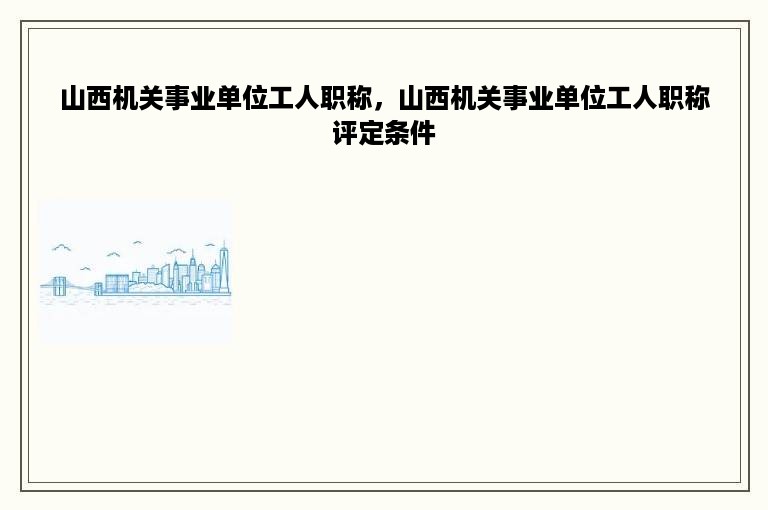 山西机关事业单位工人职称，山西机关事业单位工人职称评定条件